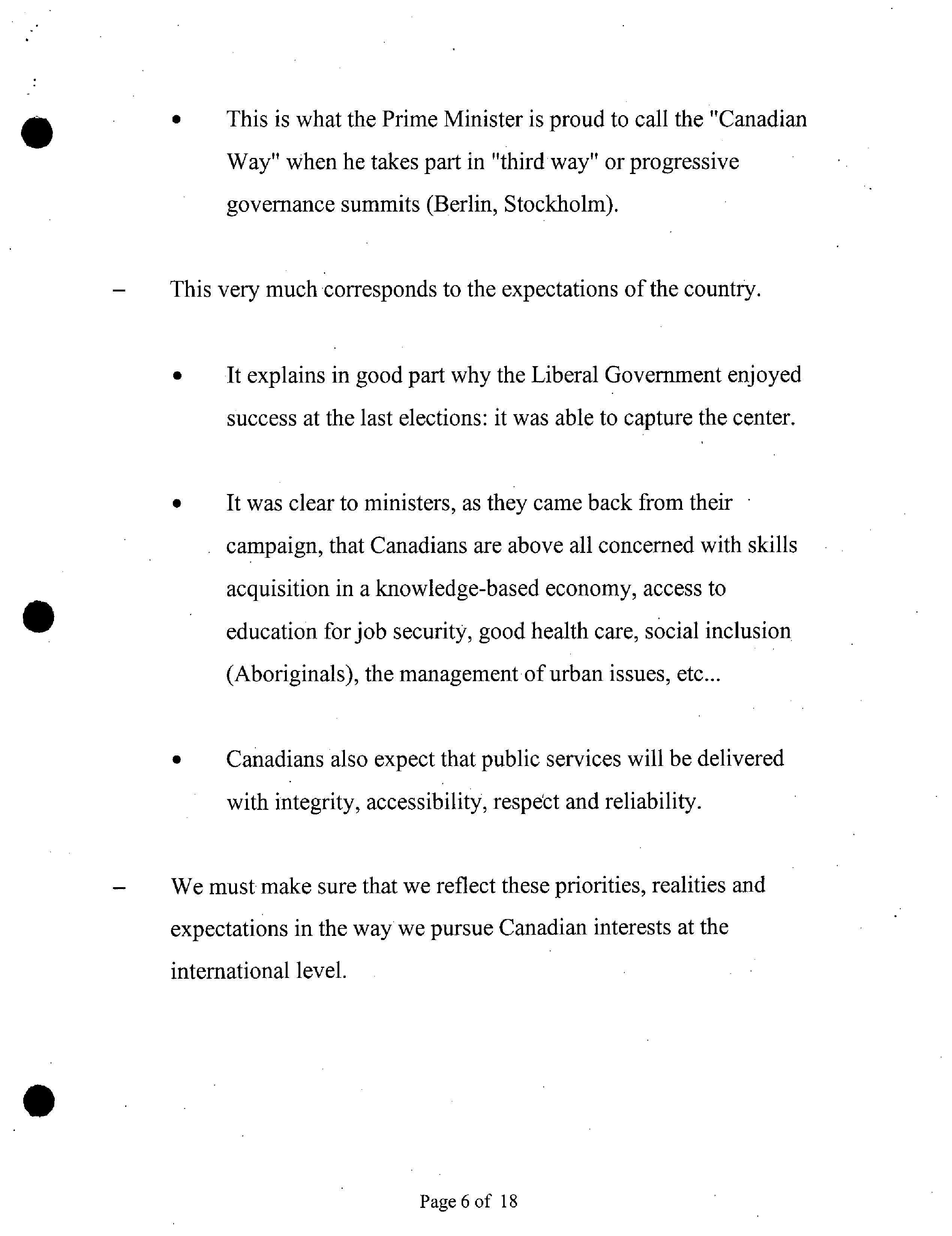 • This is what the Prime Minister is proud to call the "Canadian Way" when he takes part in "third way" or progressive governance summits (Berlin, Stockholm).

– This very much corresponds to the expectations of the country.

• It explains in good part why the Liberal Government enjoyed success at the last elections: it was able to capture the center.

• It was clear to ministers, as they came back from their campaign, that Canadians are above all concerned with skills acquisition in a knowledge-based economy, access to education for job security, good health care, social inclusion (Aboriginals), the management of urban issues, etc...

• Canadians also expect that public services will be delivered with integrity, accessibility, respect and reliability.

– We must make sure that we reflect these priorities, realities and expectations in the way we pursue Canadian interests at the international level.

Page 6 of 18